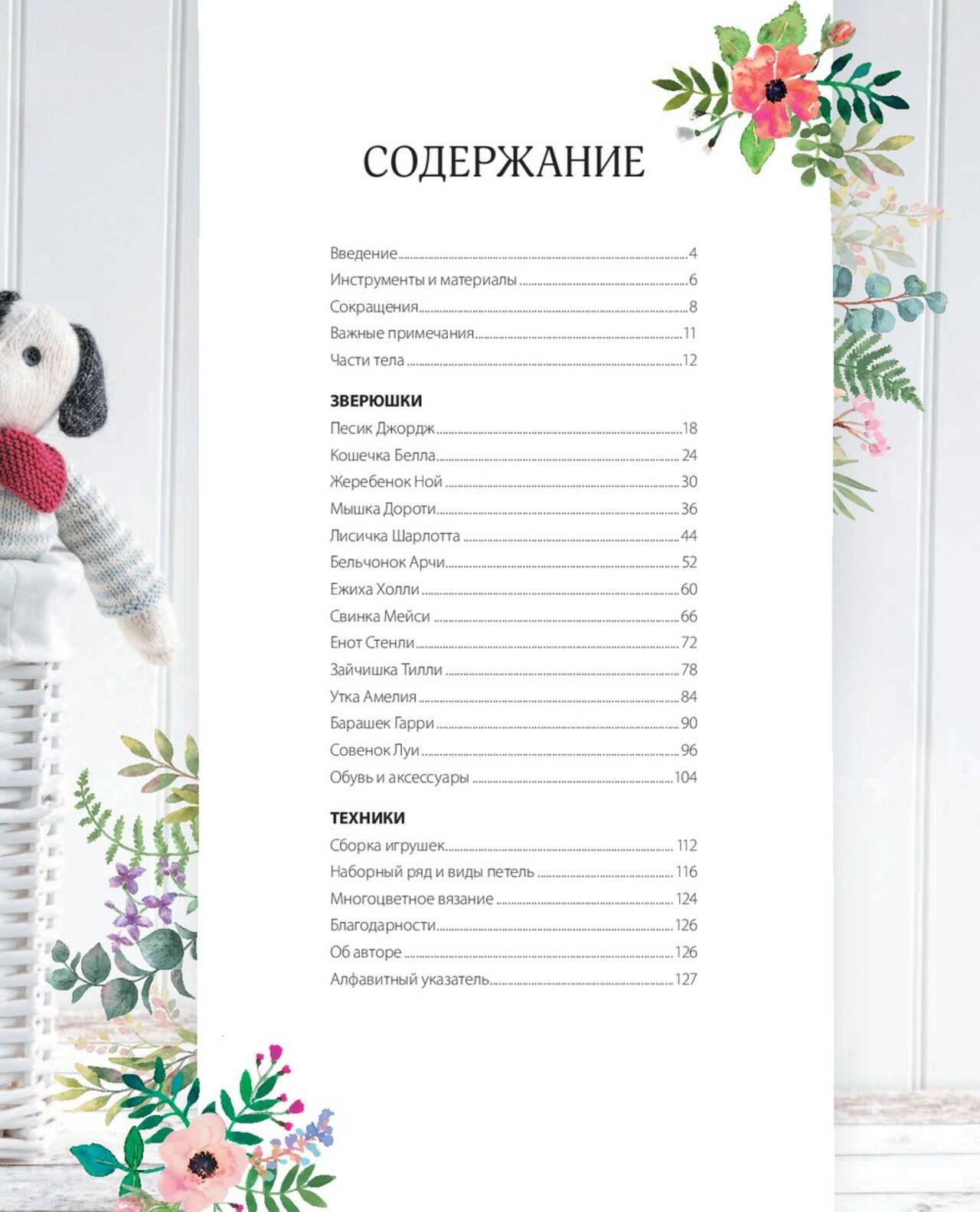 СОДЕРЖАНИЕ

Введение 4
Инструменты и материалы 6
Сокращения 8
Важные примечания 11
Части тела 12

ЗВЕРЮШКИ
Песик Джордж 18
Кошечка Белла 24
Жеребенок Ной 30
Мышка Дороти 36
Лисичка Шарлотта 44
Бельчонок Арчи 52
Ежиха Холли 60
Свинка Мейси 66
Енот Стенли 72
Зайчишка Тилли 78
Утка Амелия 84
Барашек Гарри 90
Совенок Луи 96
Обувь и аксессуары 104

ТЕХНИКИ
Сборка игрушек 112
Наборный ряд и виды петель 116
Многоцветное вязание 124
Благодарности 126
Об авторе 126
Алфавитный указатель 127